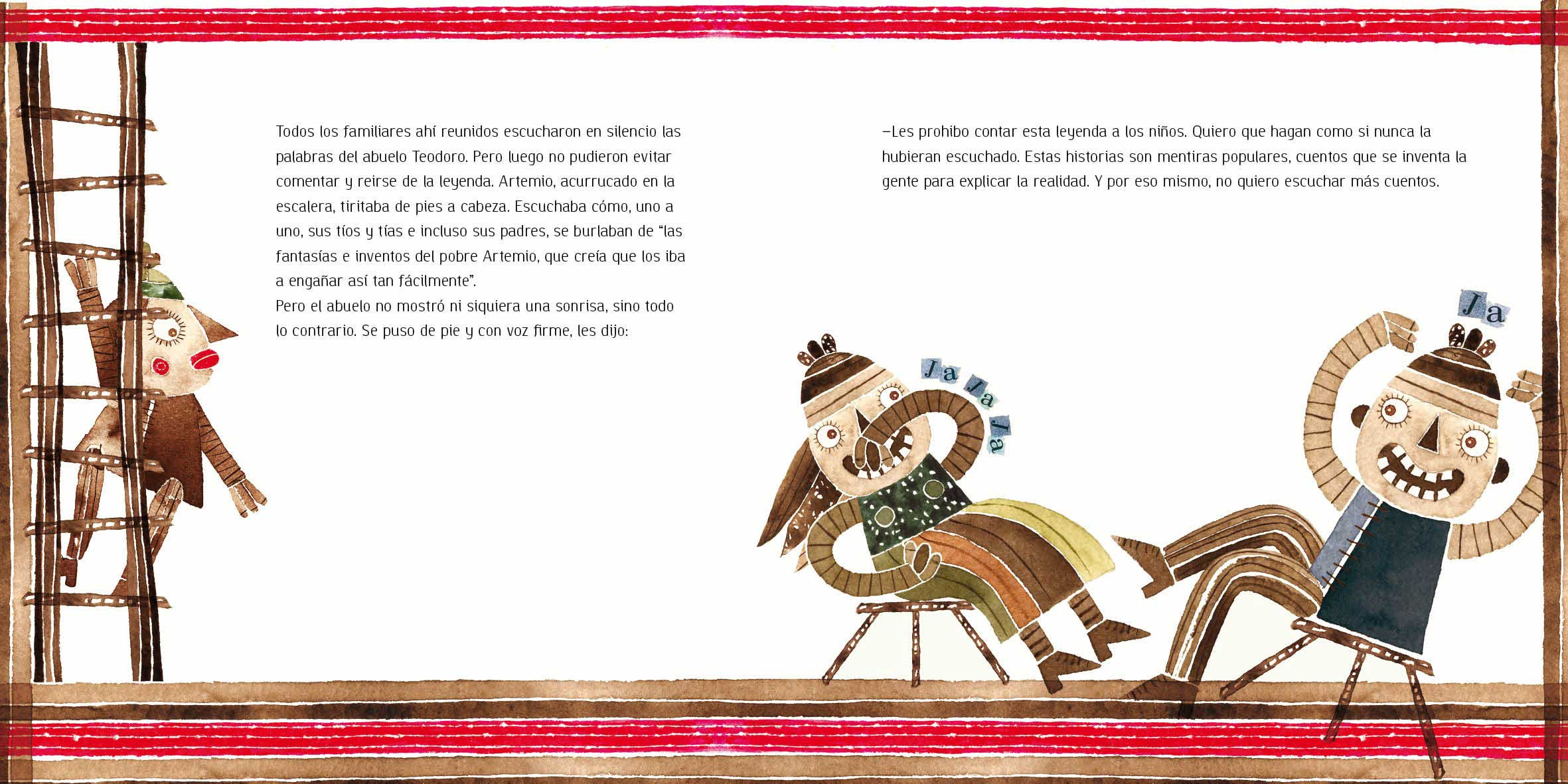 Todos los familiares ahí reunidos escucharon en silencio las palabras del abuelo Teodoro. Pero luego no pudieron evitar comentar y reirse de la leyenda. Artemio, acurrucado en la escalera, tiritaba de pies a cabeza. Escuchaba cómo, uno a uno, sus tíos y tías e incluso sus padres, se burlaban de "las fantasías e inventos del pobre Artemio, que creía que los iba a engañar así tan fácilmente".

Pero el abuelo no mostró ni siquiera una sonrisa, sino todo lo contrario. Se puso de pie y con voz firme, les dijo:

—Les prohibo contar esta leyenda a los niños. Quiero que hagan como si nunca la hubieran escuchado. Estas historias son mentiras populares, cuentos que se inventa la gente para explicar la realidad. Y por eso mismo, no quiero escuchar más cuentos.

Ja Ja Ja

Ja